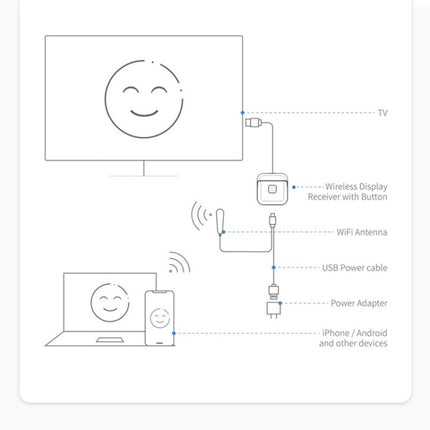 TV

Wireless Display Receiver with Button

WiFi Antenna

USB Power cable

Power Adapter

iPhone / Android and other devices